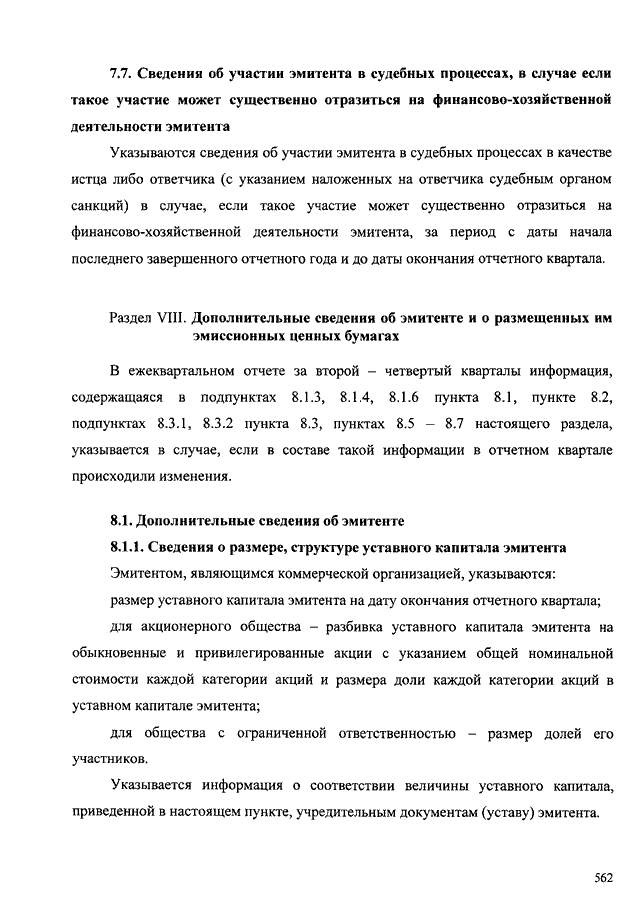 7.7. Сведения об участии эмитента в судебных процессах, в случае если такое участие может существенно отразиться на финансово-хозяйственной деятельности эмитента

Указываются сведения об участии эмитента в судебных процессах в качестве истца либо ответчика (с указанием наложенных на ответчика судебным органом санкций) в случае, если такое участие может существенно отразиться на финансово-хозяйственной деятельности эмитента, за период с даты начала последнего завершенного отчетного года и до даты окончания отчетного квартала.

Раздел VIII. Дополнительные сведения об эмитенте и о размещенных им эмиссионных ценных бумагах

В ежеквартальном отчете за второй – четвертый кварталы информация, содержащаяся в подпунктах 8.1.3, 8.1.4, 8.1.6 пункта 8.1, пункте 8.2, подпунктах 8.3.1, 8.3.2 пункта 8.3, пунктах 8.5 – 8.7 настоящего раздела, указывается в случае, если в составе такой информации в отчетном квартале происходили изменения.

8.1. Дополнительные сведения об эмитенте

8.1.1. Сведения о размере, структуре уставного капитала эмитента

Эмитентом, являющимся коммерческой организацией, указываются:

размер уставного капитала эмитента на дату окончания отчетного квартала;

для акционерного общества – разбивка уставного капитала эмитента на обыкновенные и привилегированные акции с указанием общей номинальной стоимости каждой категории акций и размера доли каждой категории акций в уставном капитале эмитента;

для общества с ограниченной ответственностью – размер долей его участников.

Указывается информация о соответствии величины уставного капитала, приведенной в настоящем пункте, учредительным документам (уставу) эмитента.

562